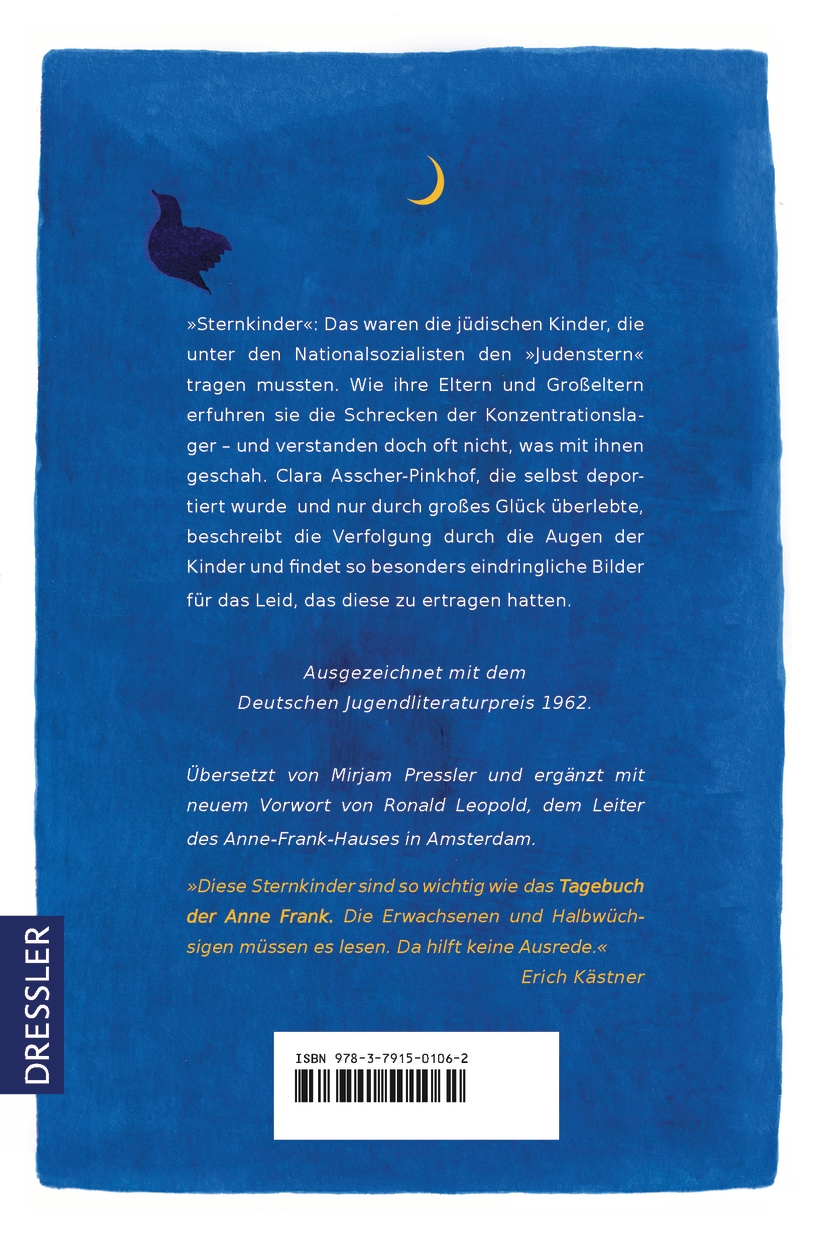 »Sternkinder«: Das waren die jüdischen Kinder, die unter den Nationalsozialisten den »Judenstern« tragen mussten. Wie ihre Eltern und Großeltern erfuhren sie die Schrecken der Konzentrationslager – und verstanden doch oft nicht, was mit ihnen geschah. Clara Asscher-Pinkhof, die selbst deportiert wurde und nur durch großes Glück überlebte, beschreibt die Verfolgung durch die Augen der Kinder und findet so besonders eindringliche Bilder für das Leid, das diese zu ertragen hatten.

Ausgezeichnet mit dem
Deutschen Jugendliteraturpreis 1962.

Übersetzt von Mirjam Pressler und ergänzt mit neuem Vorwort von Ronald Leopold, dem Leiter des Anne-Frank-Hauses in Amsterdam.

»Diese Sternkinder sind so wichtig wie das Tagebuch der Anne Frank. Die Erwachsenen und Halbwüchsigen müssen es lesen. Da hilft keine Ausrede.«
Erich Kästner

DRESSLER

ISBN 978-3-7915-0106-2